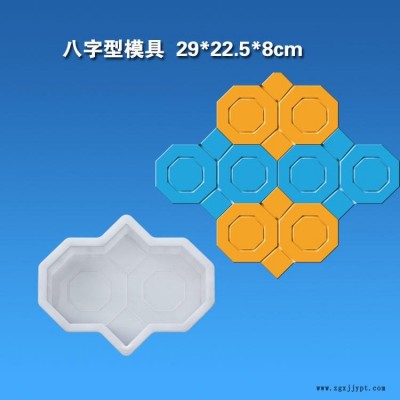 八字型模具 29*22.5*8cm

www.zgxjjypt.com